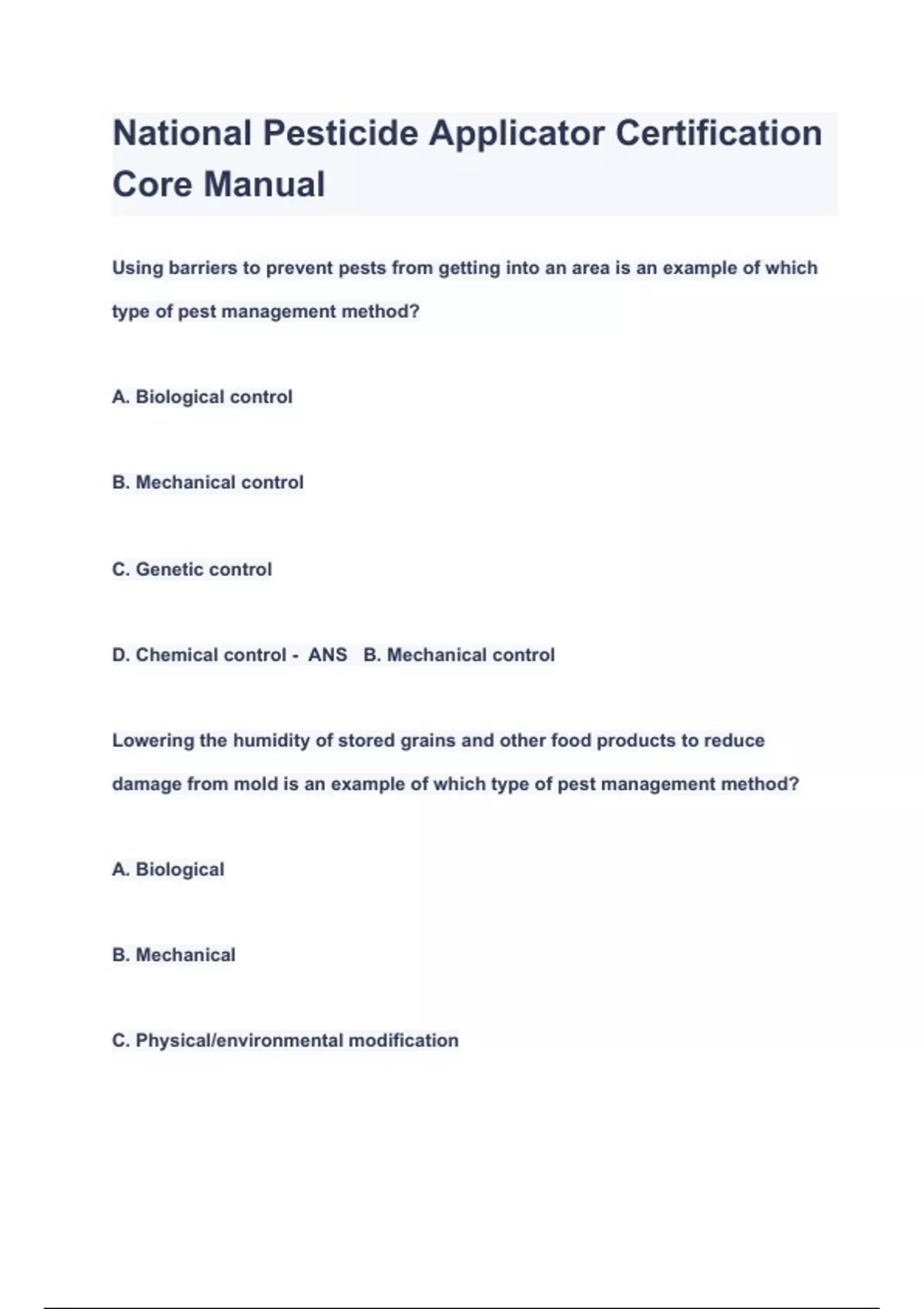 National Pesticide Applicator Certification Core Manual

Using barriers to prevent pests from getting into an area is an example of which type of pest management method?

A. Biological control

B. Mechanical control

C. Genetic control

D. Chemical control - ANS B. Mechanical control

Lowering the humidity of stored grains and other food products to reduce damage from mold is an example of which type of pest management method?

A. Biological

B. Mechanical

C. Physical/environmental modification